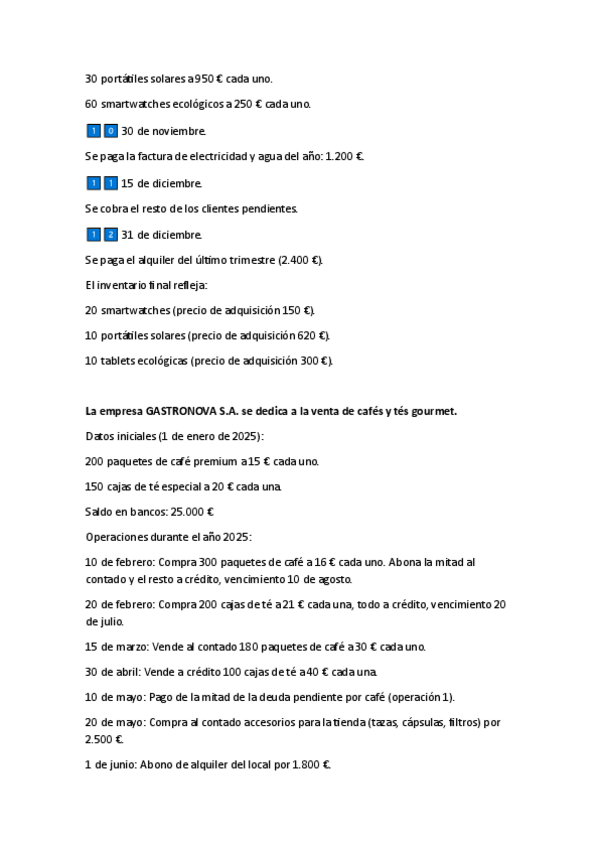 30 portátiles solares a 950 € cada uno.

60 smartwatches ecológicos a 250 € cada uno.

1 0 30 de noviembre.

Se paga la factura de electricidad y agua del año: 1.200 €.

1 1 15 de diciembre.

Se cobra el resto de los clientes pendientes.

1 2 31 de diciembre.

Se paga el alquiler del último trimestre (2.400 €).

El inventario final refleja:

20 smartwatches (precio de adquisición 150 €).

10 portátiles solares (precio de adquisición 620 €).

10 tablets ecológicas (precio de adquisición 300 €).

La empresa GASTRONOVA S.A. se dedica a la venta de cafés y tés gourmet.

Datos iniciales (1 de enero de 2025):

200 paquetes de café premium a 15 € cada uno.

150 cajas de té especial a 20 € cada una.

Saldo en bancos: 25.000 €

Operaciones durante el año 2025:

10 de febrero: Compra 300 paquetes de café a 16 € cada uno. Abona la mitad al contado y el resto a crédito, vencimiento 10 de agosto.

20 de febrero: Compra 200 cajas de té a 21 € cada una, todo a crédito, vencimiento 20 de julio.

15 de marzo: Vende al contado 180 paquetes de café a 30 € cada uno.

30 de abril: Vende a crédito 100 cajas de té a 40 € cada una.

10 de mayo: Pago de la mitad de la deuda pendiente por café (operación 1).

20 de mayo: Compra al contado accesorios para la tienda (tazas, cápsulas, filtros) por 2.500 €.

1 de junio: Abono de alquiler del local por 1.800 €.